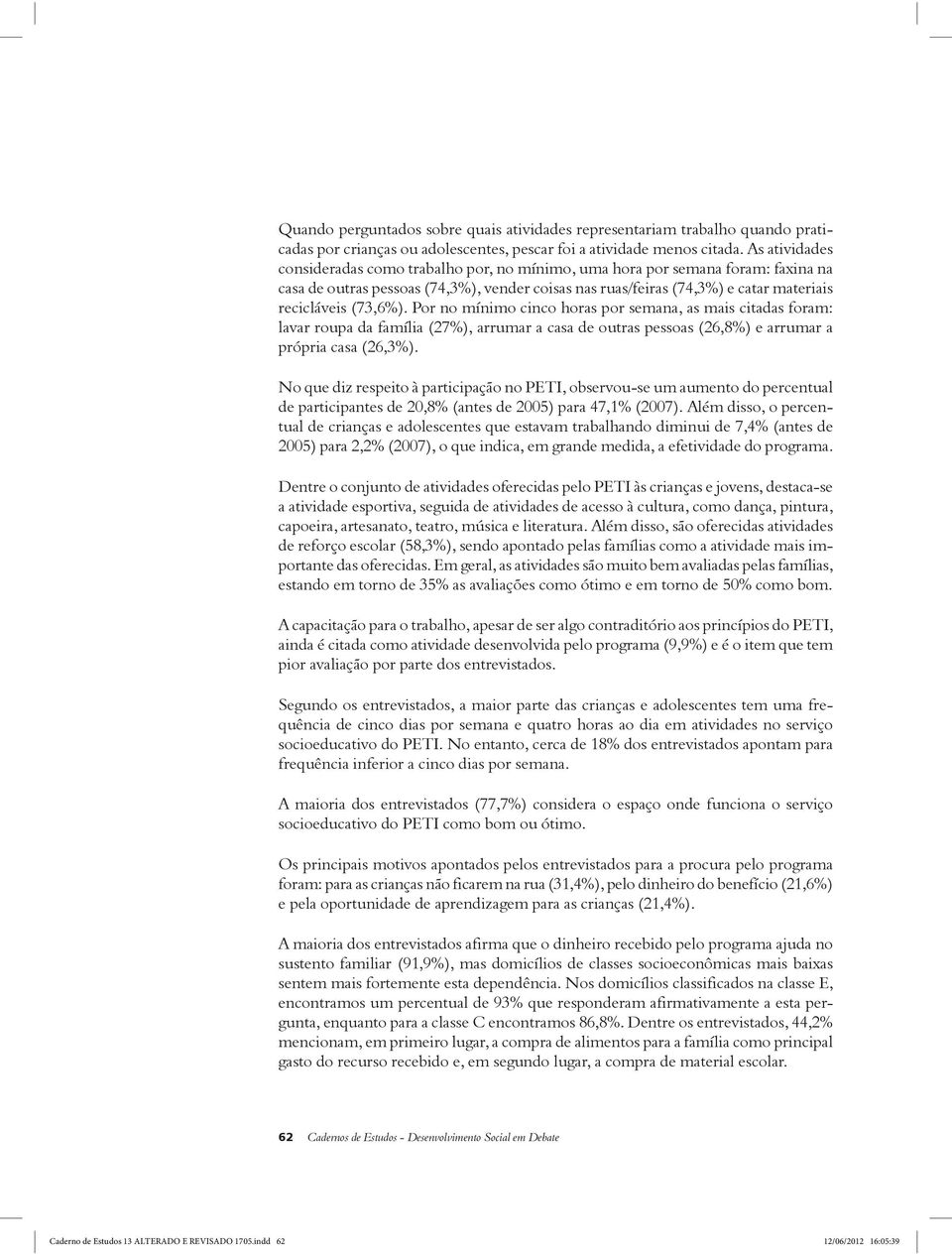 Quando perguntados sobre quais atividades representariam trabalho quando praticadas por crianças ou adolescentes, pescar foi a atividade menos citada. As atividades consideradas como trabalho por, no mínimo, uma hora por semana foram: faxina na casa de outras pessoas (74,3%), vender coisas nas ruas/feiras (74,3%) e catar materiais recicláveis (73,6%). Por no mínimo cinco horas por semana, as mais citadas foram: lavar roupa da família (27%), arrumar a casa de outras pessoas (26,8%) e arrumar a própria casa (26,3%).

No que diz respeito à participação no PETI, observou-se um aumento do percentual de participantes de 20,8% (antes de 2005) para 47,1% (2007). Além disso, o percentual de crianças e adolescentes que estavam trabalhando diminui de 7,4% (antes de 2005) para 2,2% (2007), o que indica, em grande medida, a efetividade do programa.

Dentre o conjunto de atividades oferecidas pelo PETI às crianças e jovens, destaca-se a atividade esportiva, seguida de atividades de acesso à cultura, como dança, pintura, capoeira, artesanato, teatro, música e literatura. Além disso, são oferecidas atividades de reforço escolar (58,3%), sendo apontado pelas famílias como a atividade mais importante das oferecidas. Em geral, as atividades são muito bem avaliadas pelas famílias, estando em torno de 35% as avaliações como ótimo e em torno de 50% como bom.

A capacitação para o trabalho, apesar de ser algo contraditório aos princípios do PETI, ainda é citada como atividade desenvolvida pelo programa (9,9%) e é o item que tem pior avaliação por parte dos entrevistados.

Segundo os entrevistados, a maior parte das crianças e adolescentes tem uma frequência de cinco dias por semana e quatro horas ao dia em atividades no serviço socioeducativo do PETI. No entanto, cerca de 18% dos entrevistados apontam para frequência inferior a cinco dias por semana.

A maioria dos entrevistados (77,7%) considera o espaço onde funciona o serviço socioeducativo do PETI como bom ou ótimo.

Os principais motivos apontados pelos entrevistados para a procura pelo programa foram: para as crianças não ficarem na rua (31,4%), pelo dinheiro do benefício (21,6%) e pela oportunidade de aprendizagem para as crianças (21,4%).

A maioria dos entrevistados afirma que o dinheiro recebido pelo programa ajuda no sustento familiar (91,9%), mas domicílios de classes socioeconômicas mais baixas sentem mais fortemente esta dependência. Nos domicílios classificados na classe E, encontramos um percentual de 93% que responderam afirmativamente a esta pergunta, enquanto para a classe C encontramos 86,8%. Dentre os entrevistados, 44,2% mencionam, em primeiro lugar, a compra de alimentos para a família como principal gasto do recurso recebido e, em segundo lugar, a compra de material escolar.

62 Cadernos de Estudos - Desenvolvimento Social em Debate

Caderno de Estudos 13 ALTERADO E REVISADO 1705.indd 62 12/06/2012 16:05:39